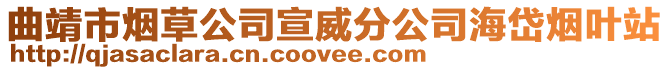 曲靖市烟草公司宣威分公司海岱烟叶站
http://qjasaclara.cn.coovee.com